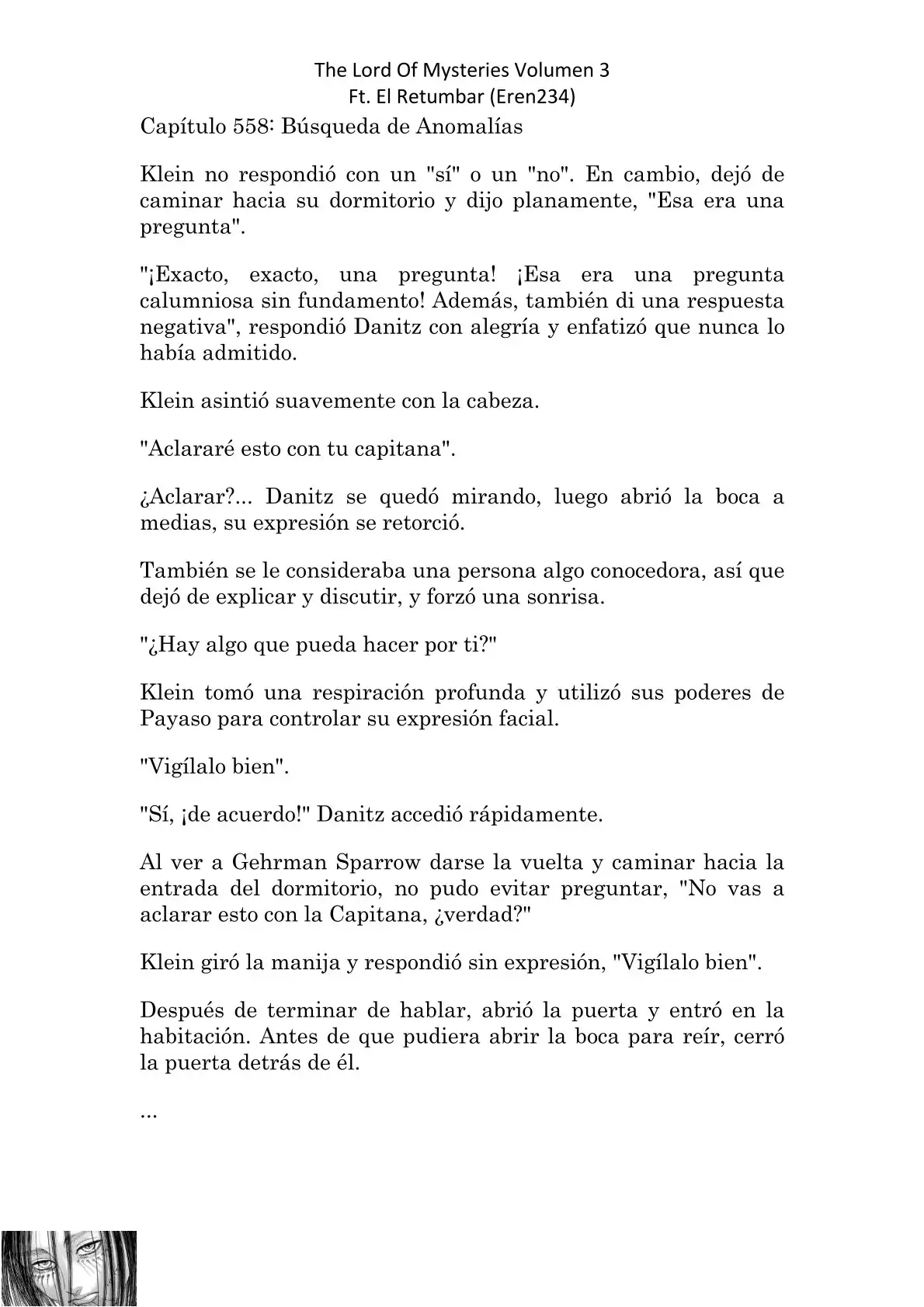 The Lord Of Mysteries Volumen 3
Ft. El Retumbar (Eren234)

Capítulo 558: Búsqueda de Anomalías

Klein no respondió con un "sí" o un "no". En cambio, dejó de caminar hacia su dormitorio y dijo planamente, "Esa era una pregunta".

"¡Exacto, exacto, una pregunta! ¡Esa era una pregunta calumniosa sin fundamento! Además, también di una respuesta negativa", respondió Danitz con alegría y enfatizó que nunca lo había admitido.

Klein asintió suavemente con la cabeza.

"Aclararé esto con tu capitana".

¿Aclarar?... Danitz se quedó mirando, luego abrió la boca a medias, su expresión se retorció.

También se le consideraba una persona algo conocedora, así que dejó de explicar y discutir, y forzó una sonrisa.

"¿Hay algo que pueda hacer por ti?"

Klein tomó una respiración profunda y utilizó sus poderes de Payaso para controlar su expresión facial.

"Vigílalo bien".

"Sí, ¡de acuerdo!" Danitz accedió rápidamente.

Al ver a Gehrman Sparrow darse la vuelta y caminar hacia la entrada del dormitorio, no pudo evitar preguntar, "No vas a aclarar esto con la Capitana, ¿verdad?"

Klein giró la manija y respondió sin expresión, "Vigílalo bien".

Después de terminar de hablar, abrió la puerta y entró en la habitación. Antes de que pudiera abrir la boca para reír, cerró la puerta detrás de él.

...